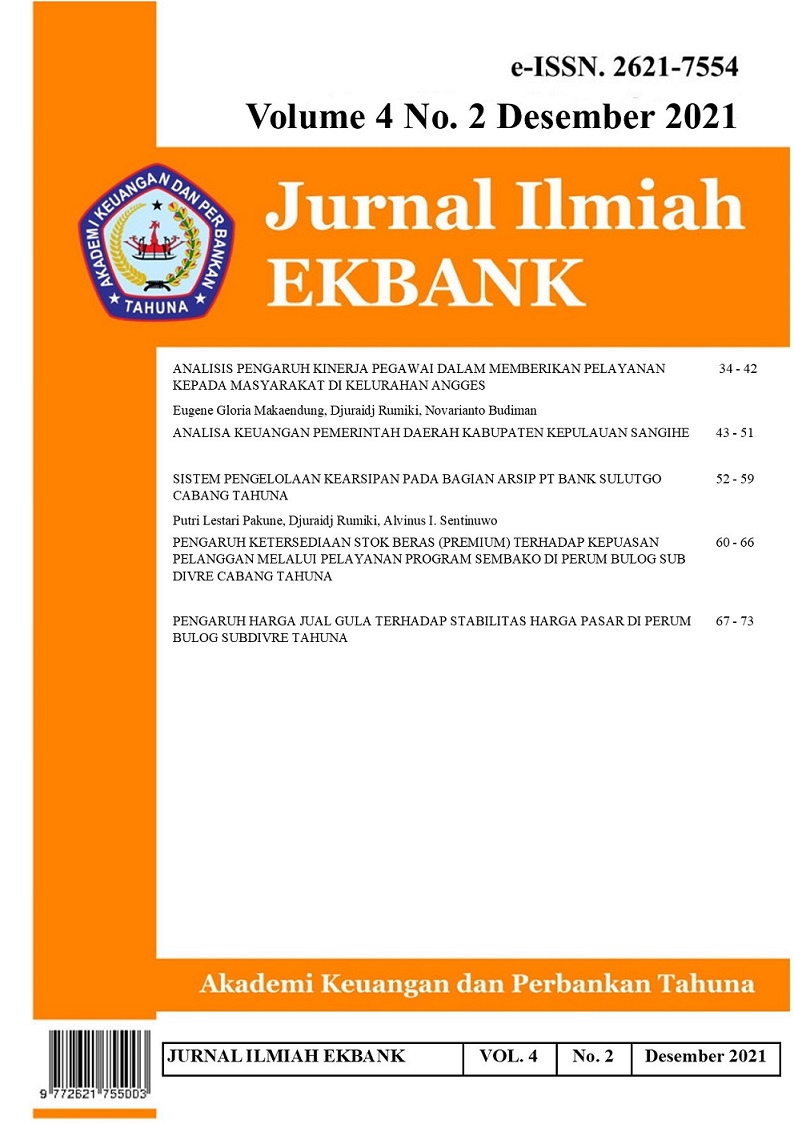 e-ISSN. 2621-7554
Volume 4 No. 2 Desember 2021

AKADEMI KEUANGAN DAN PERBANKAN
TAHUNA

Jurnal Ilmiah
EKBANK

ANALISIS PENGARUH KINERJA PEGAWAI DALAM MEMBERIKAN PELAYANAN KEPADA MASYARAKAT DI KELURAHAN ANGGES 34 - 42

Eugene Gloria Makaendung, Djuraidj Rumiki, Novarianto Budiman

ANALISA KEUANGAN PEMERINTAH DAERAH KABUPATEN KEPULAUAN SANGIHE 43 - 51

SISTEM PENGELOLAAN KEARSIPAN PADA BAGIAN ARSIP PT BANK SULUTGO CABANG TAHUNA 52 - 59

Putri Lestari Pakune, Djuraidj Rumiki, Alvinus I. Sentinuwo

PENGARUH KETERSEDIAAN STOK BERAS (PREMIUM) TERHADAP KEPUASAN PELANGGAN MELALUI PELAYANAN PROGRAM SEMBAKO DI PERUM BULOG SUB DIVRE CABANG TAHUNA 60 - 66

PENGARUH HARGA JUAL GULA TERHADAP STABILITAS HARGA PASAR DI PERUM BULOG SUBDIVRE TAHUNA 67 - 73

Akademi Keuangan dan Perbankan Tahuna

9 772621 755003

| JURNAL ILMIAH EKBANK | VOL. 4 | No. 2 | Desember 2021 |
|---|---|---|---|